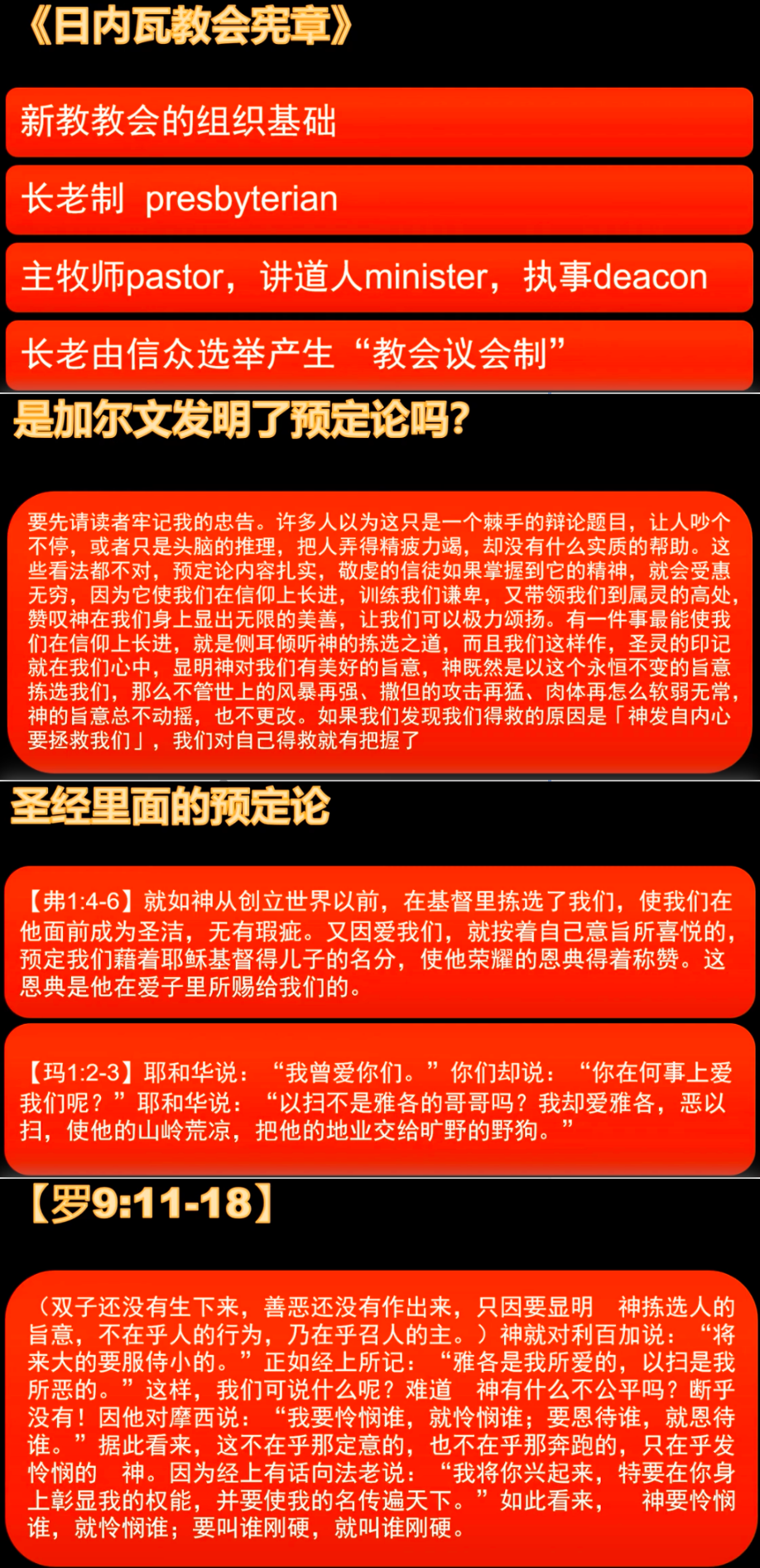 《日内瓦教会宪章》

新教教会的组织基础

长老制 presbyterian

主牧师pastor，讲道人minister，执事deacon

长老由信众选举产生“教会议会制”

是加尔文发明了预定论吗?

要先请读者牢记我的忠告。许多人以为这只是一个棘手的辩论题目，让人吵个不停，或者只是头脑的推理，把人弄得精疲力竭，却没有什么实质的帮助。这些看法都不对，预定论内容扎实，敬虔的信徒如果掌握到它的精神，就会受惠无穷，因为它使我们在信仰上长进，训练我们谦卑，又带领我们到属灵的高处，赞叹神在我们身上显出无限的美善，让我们可以极力颂扬。有一件事最能使我们在信仰上长进，就是侧耳倾听神的拣选之道，而且我们这样作，圣灵的印记就在我们心中，显明神对我们有美好的旨意，神既然是以这个永恒不变的旨意拣选我们，那么不管世上的风暴再强、撒但的攻击再猛、肉体再怎么软弱无常，神的旨意总不动摇，也不更改。如果我们发现我们得救的原因是「神发自内心要拯救我们」，我们对自己得救就有把握了

圣经里面的预定论

【弗1:4-6】就如神从创立世界以前，在基督里拣选了我们，使我们在他面前成为圣洁，无有瑕疵。又因爱我们，就按着自己意旨所喜悦的，预定我们藉着耶稣基督得儿子的名分，使他荣耀的恩典得着称赞。这恩典是他在爱子里所赐给我们的。

【玛1:2-3】耶和华说：“我曾爱你们。”你们却说：“你在何事上爱我们呢？”耶和华说：“以扫不是雅各的哥哥吗？我却爱雅各，恶以扫，使他的山岭荒凉，把他的地业交给旷野的野狗。”

【罗9:11-18】

（双子还没有生下来，善恶还没有作出来，只因要显明 神拣选人的旨意，不在乎人的行为，乃在乎召人的主。）神就对利百加说：“将来大的要服侍小的。”正如经上所记：“雅各是我所爱的，以扫是我所恶的。”这样，我们可说什么呢？难道 神有什么不公平吗？断乎没有！因他对摩西说：“我要怜悯谁，就怜悯谁；要恩待谁，就恩待谁。”据此看来，这不在乎那定意的，也不在乎那奔跑的，只在乎发怜悯的 神。因为经上有话向法老说：“我将你兴起来，特要在你身上彰显我的权能，并要使我的名传遍天下。”如此看来， 神要怜悯谁，就怜悯谁；要叫谁刚硬，就叫谁刚硬。